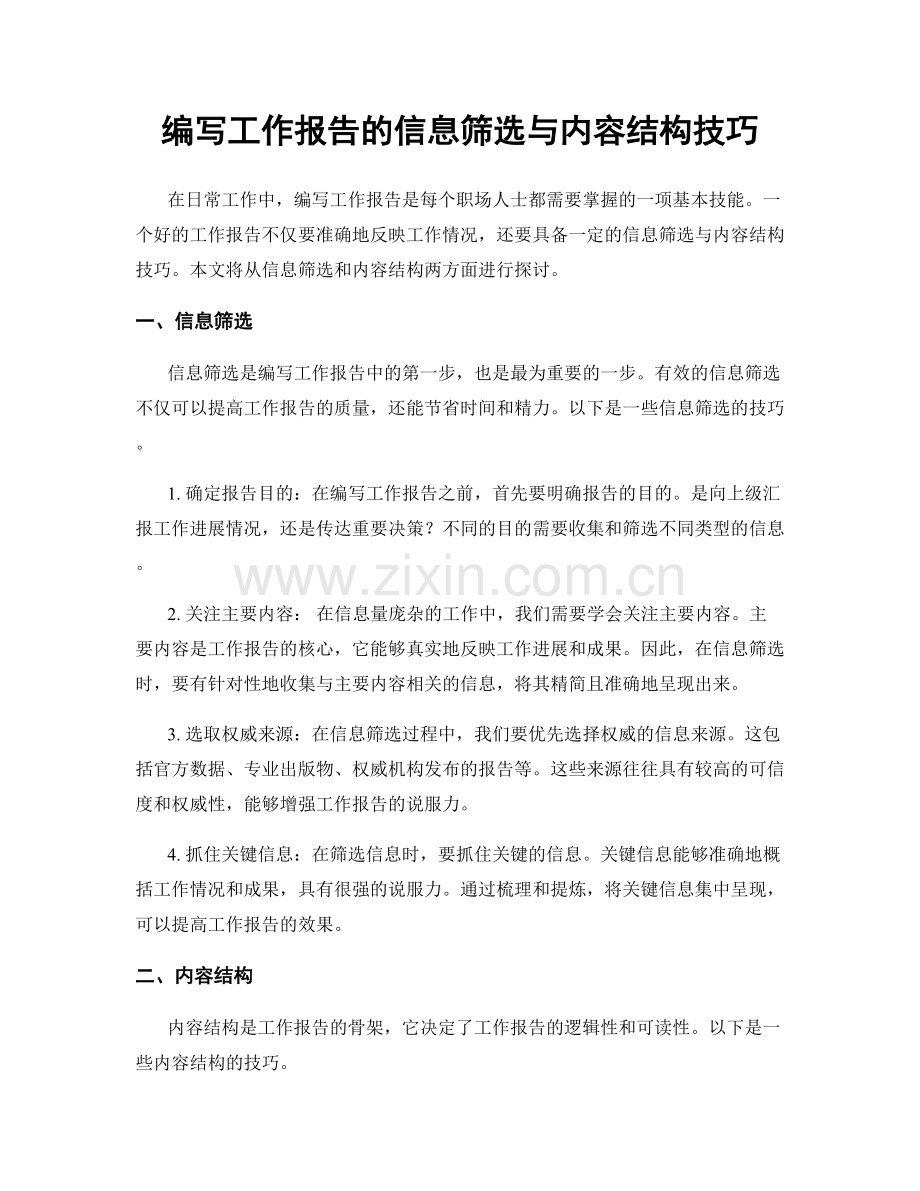 编写工作报告的信息筛选与内容结构技巧

在日常工作中，编写工作报告是每个职场人士都需要掌握的一项基本技能。一个好的工作报告不仅要准确地反映工作情况，还要具备一定的信息筛选与内容结构技巧。本文将从信息筛选和内容结构两方面进行探讨。

一、信息筛选

信息筛选是编写工作报告中的第一步，也是最为重要的一步。有效的信息筛选不仅可以提高工作报告的质量，还能节省时间和精力。以下是一些信息筛选的技巧。

1.确定报告目的：在编写工作报告之前，首先要明确报告的目的。是向上级汇报工作进展情况，还是传达重要决策？不同的目的需要收集和筛选不同类型的信息。

2.关注主要内容：在信息量庞杂的工作中，我们需要学会关注主要内容。主要内容是工作报告的核心，它能够真实地反映工作进展和成果。因此，在信息筛选时，要有针对性地收集与主要内容相关的信息，将其精简且准确地呈现出来。

3.选取权威来源：在信息筛选过程中，我们要优先选择权威的信息来源。这包括官方数据、专业出版物、权威机构发布的报告等。这些来源往往具有较高的可信度和权威性，能够增强工作报告的说服力。

4.抓住关键信息：在筛选信息时，要抓住关键的信息。关键信息能够准确地概括工作情况和成果，具有很强的说服力。通过梳理和提炼，将关键信息集中呈现，可以提高工作报告的效果。

二、内容结构

内容结构是工作报告的骨架，它决定了工作报告的逻辑性和可读性。以下是一些内容结构的技巧。

www.zixin.com.cn